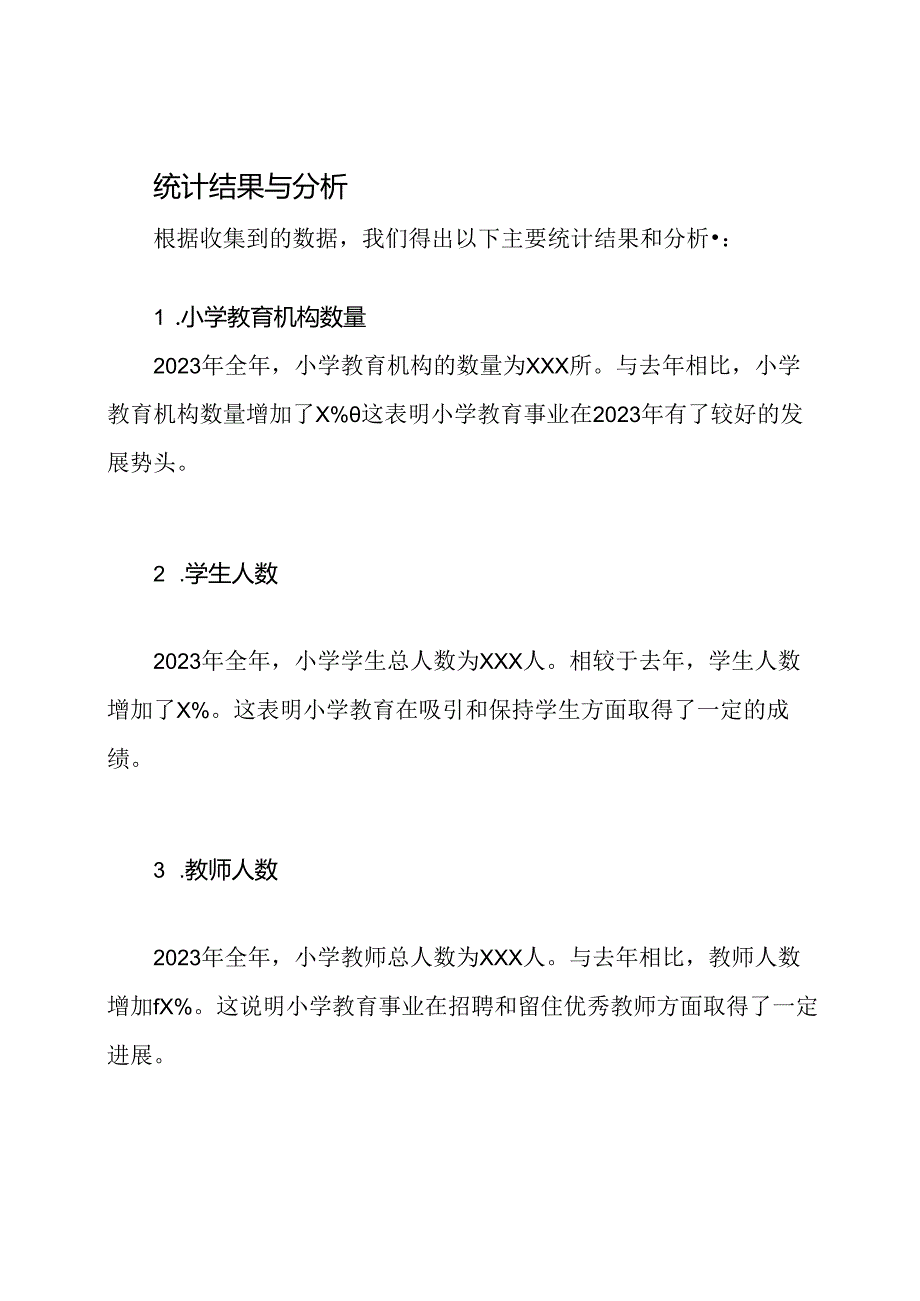 统计结果与分析

根据收集到的数据，我们得出以下主要统计结果和分析•：

1 .小学教育机构数量

2023年全年，小学教育机构的数量为XXX所。与去年相比，小学教育机构数量增加了X%θ这表明小学教育事业在2023年有了较好的发展势头。

2 .学生人数

2023年全年，小学学生总人数为XXX人。相较于去年，学生人数增加了X%。这表明小学教育在吸引和保持学生方面取得了一定的成绩。

3 .教师人数

2023年全年，小学教师总人数为XXX人。与去年相比，教师人数增加fX%。这说明小学教育事业在招聘和留住优秀教师方面取得了一定进展。